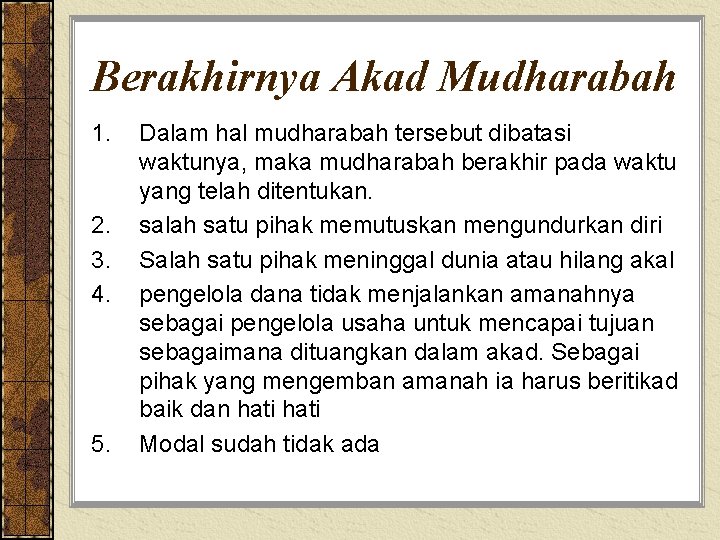 Berakhirnya Akad Mudharabah

1. Dalam hal mudharabah tersebut dibatasi waktunya, maka mudharabah berakhir pada waktu yang telah ditentukan.
2. salah satu pihak memutuskan mengundurkan diri
3. Salah satu pihak meninggal dunia atau hilang akal
4. pengelola dana tidak menjalankan amanahnya sebagai pengelola usaha untuk mencapai tujuan sebagaimana dituangkan dalam akad. Sebagai pihak yang mengemban amanah ia harus beritikad baik dan hati hati
5. Modal sudah tidak ada